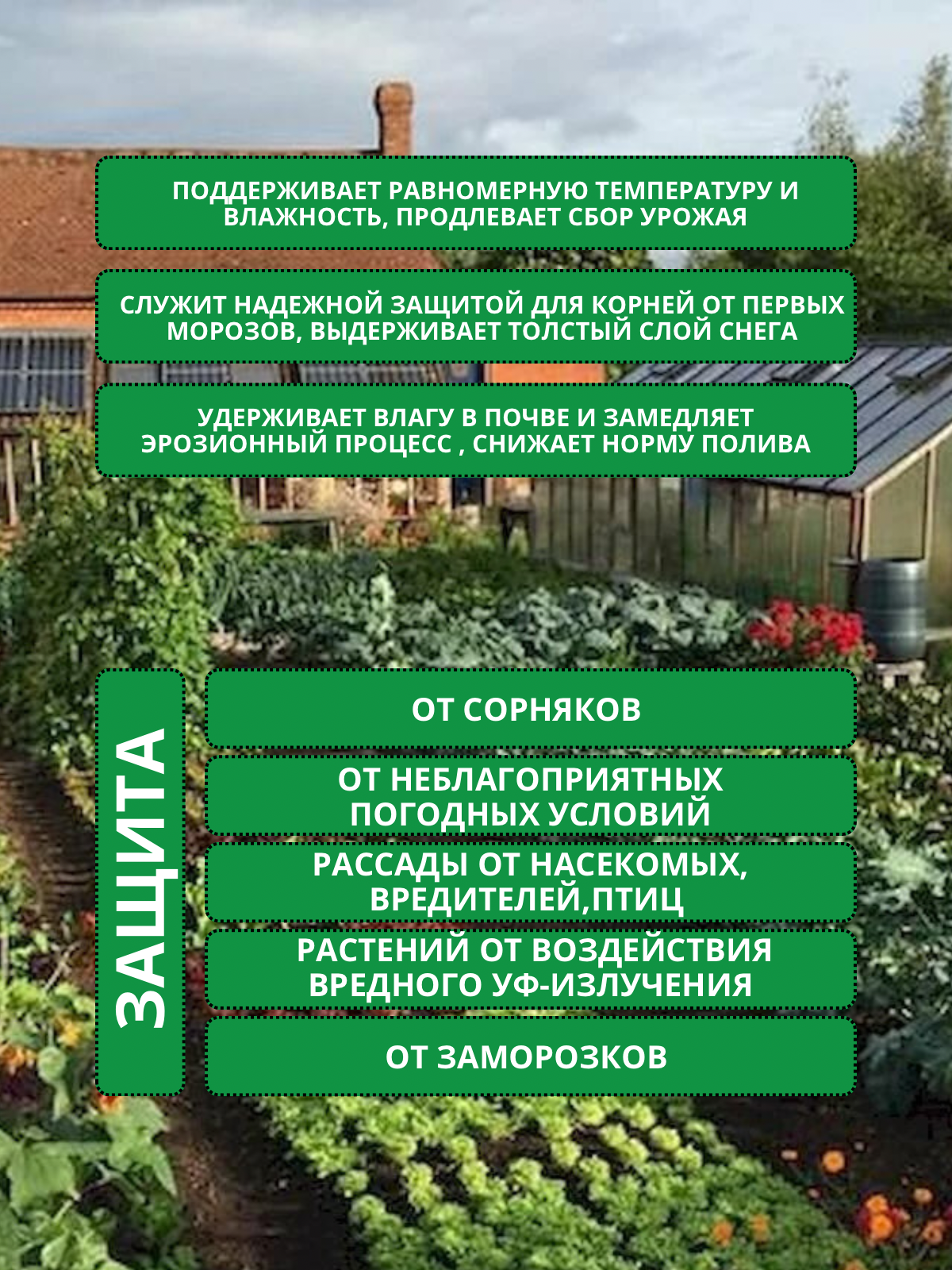 ПОДДЕРЖИВАЕТ РАВНОМЕРНУЮ ТЕМПЕРАТУРУ И ВЛАЖНОСТЬ, ПРОДЛЕВАЕТ СБОР УРОЖАЯ

СЛУЖИТ НАДЕЖНОЙ ЗАЩИТОЙ ДЛЯ КОРНЕЙ ОТ ПЕРВЫХ МОРОЗОВ, ВЫДЕРЖИВАЕТ ТОЛСТЫЙ СЛОЙ СНЕГА

УДЕРЖИВАЕТ ВЛАГУ В ПОЧВЕ И ЗАМЕДЛЯЕТ ЭРОЗИОННЫЙ ПРОЦЕСС , СНИЖАЕТ НОРМУ ПОЛИВА

ЗАЩИТА

ОТ СОРНЯКОВ

ОТ НЕБЛАГОПРИЯТНЫХ ПОГОДНЫХ УСЛОВИЙ

РАССАДЫ ОТ НАСЕКОМЫХ, ВРЕДИТЕЛЕЙ,ПТИЦ

РАСТЕНИЙ ОТ ВОЗДЕЙСТВИЯ ВРЕДНОГО УФ-ИЗЛУЧЕНИЯ

ОТ ЗАМОРОЗКОВ